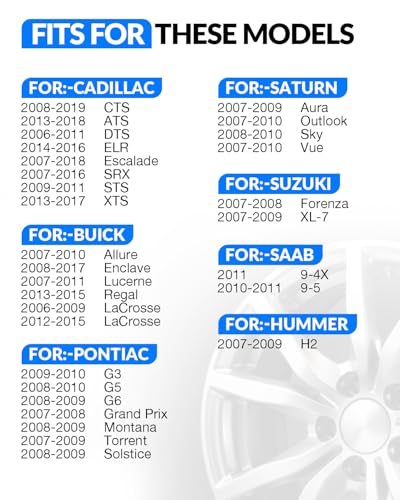 FITS FOR THESE MODELS

FOR:-CADILLAC
2008-2019 CTS
2013-2018 ATS
2006-2011 DTS
2014-2016 ELR
2007-2018 Escalade
2007-2016 SRX
2009-2011 STS
2013-2017 XTS

FOR:-BUICK
2007-2010 Allure
2008-2017 Enclave
2007-2011 Lucerne
2013-2015 Regal
2006-2009 LaCrosse
2012-2015 LaCrosse

FOR:-PONTIAC
2009-2010 G3
2008-2010 G5
2008-2009 G6
2007-2008 Grand Prix
2008-2009 Montana
2007-2009 Torrent
2008-2009 Solstice

FOR:-SATURN
2007-2009 Aura
2007-2010 Outlook
2008-2010 Sky
2007-2010 Vue

FOR:-SUZUKI
2007-2008 Forenza
2007-2009 XL-7

FOR:-SAAB
2011 9-4X
2010-2011 9-5

FOR:-HUMMER
2007-2009 H2